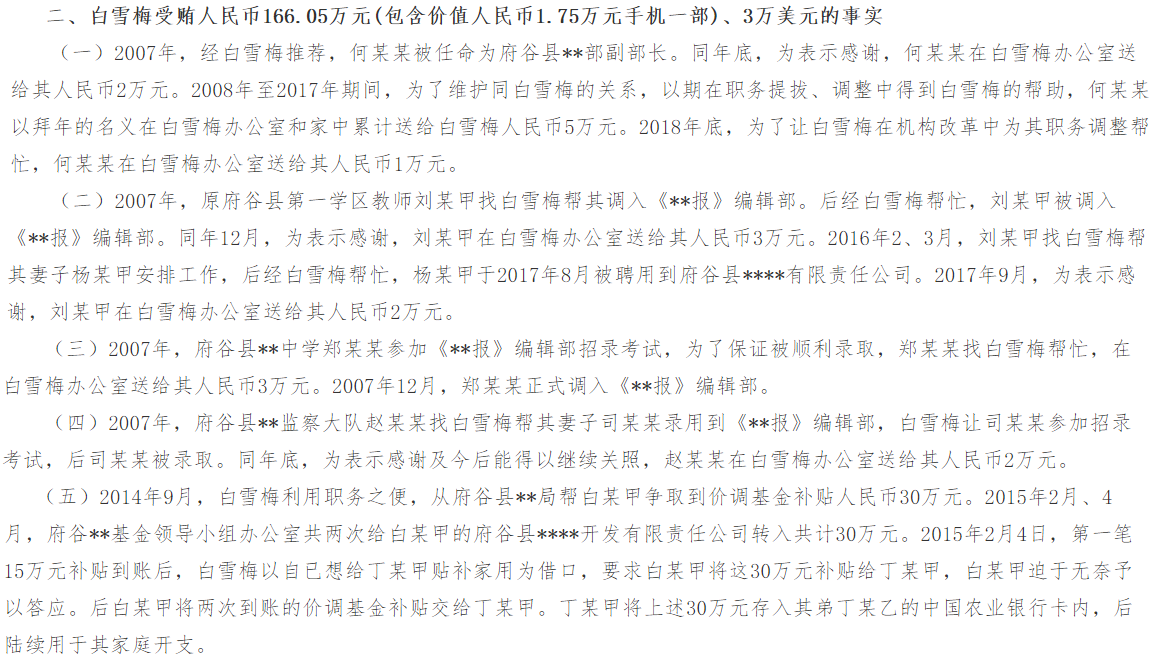 二、白雪梅受贿人民币166.05万元(包含价值人民币1.75万元手机一部)、3万美元的事实

（一）2007年，经白雪梅推荐，何某某被任命为府谷县**部副部长。同年底，为表示感谢，何某某在白雪梅办公室送给其人民币2万元。2008年至2017年期间，为了维护同白雪梅的关系，以期在职务提拔、调整中得到白雪梅的帮助，何某某以拜年的名义在白雪梅办公室和家中累计送给白雪梅人民币5万元。2018年底，为了让白雪梅在机构改革中为其职务调整帮忙，何某某在白雪梅办公室送给其人民币1万元。

（二）2007年，原府谷县第一学区教师刘某甲找白雪梅帮其调入《**报》编辑部。后经白雪梅帮忙，刘某甲被调入《**报》编辑部。同年12月，为表示感谢，刘某甲在白雪梅办公室送给其人民币3万元。2016年2、3月，刘某甲找白雪梅帮其妻子杨某甲安排工作，后经白雪梅帮忙，杨某甲于2017年8月被聘用到府谷县****有限责任公司。2017年9月，为表示感谢，刘某甲在白雪梅办公室送给其人民币2万元。

（三）2007年，府谷县**中学郑某某参加《**报》编辑部招录考试，为了保证被顺利录取，郑某某找白雪梅帮忙，在白雪梅办公室送给其人民币3万元。2007年12月，郑某某正式调入《**报》编辑部。

（四）2007年，府谷县**监察大队赵某某找白雪梅帮其妻子司某某录用到《**报》编辑部，白雪梅让司某某参加招录考试，后司某某被录取。同年底，为表示感谢及今后能得以继续关照，赵某某在白雪梅办公室送给其人民币2万元。

（五）2014年9月，白雪梅利用职务之便，从府谷县**局帮白某甲争取到价调基金补贴人民币30万元。2015年2月、4月，府谷**基金领导小组办公室共两次给白某甲的府谷县****开发有限责任公司转入共计30万元。2015年2月4日，第一笔15万元补贴到账后，白雪梅以自已想给丁某甲贴补家用为借口，要求白某甲将这30万元补贴给丁某甲，白某甲迫于无奈予以答应。后白某甲将两次到账的价调基金补贴交给丁某甲。丁某甲将上述30万元存入其弟丁某乙的中国农业银行卡内，后陆续用于其家庭开支。